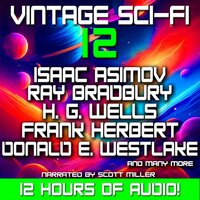 VINTAGE SCI-FI
12
ISAAC ASIMOV
RAY BRADBURY
H. G. WELLS
FRANK HERBERT
DONALD E. WESTLAKE
AND MANY MORE
NARRATED BY SCOTT MILLER
12 HOURS OF AUDIO!